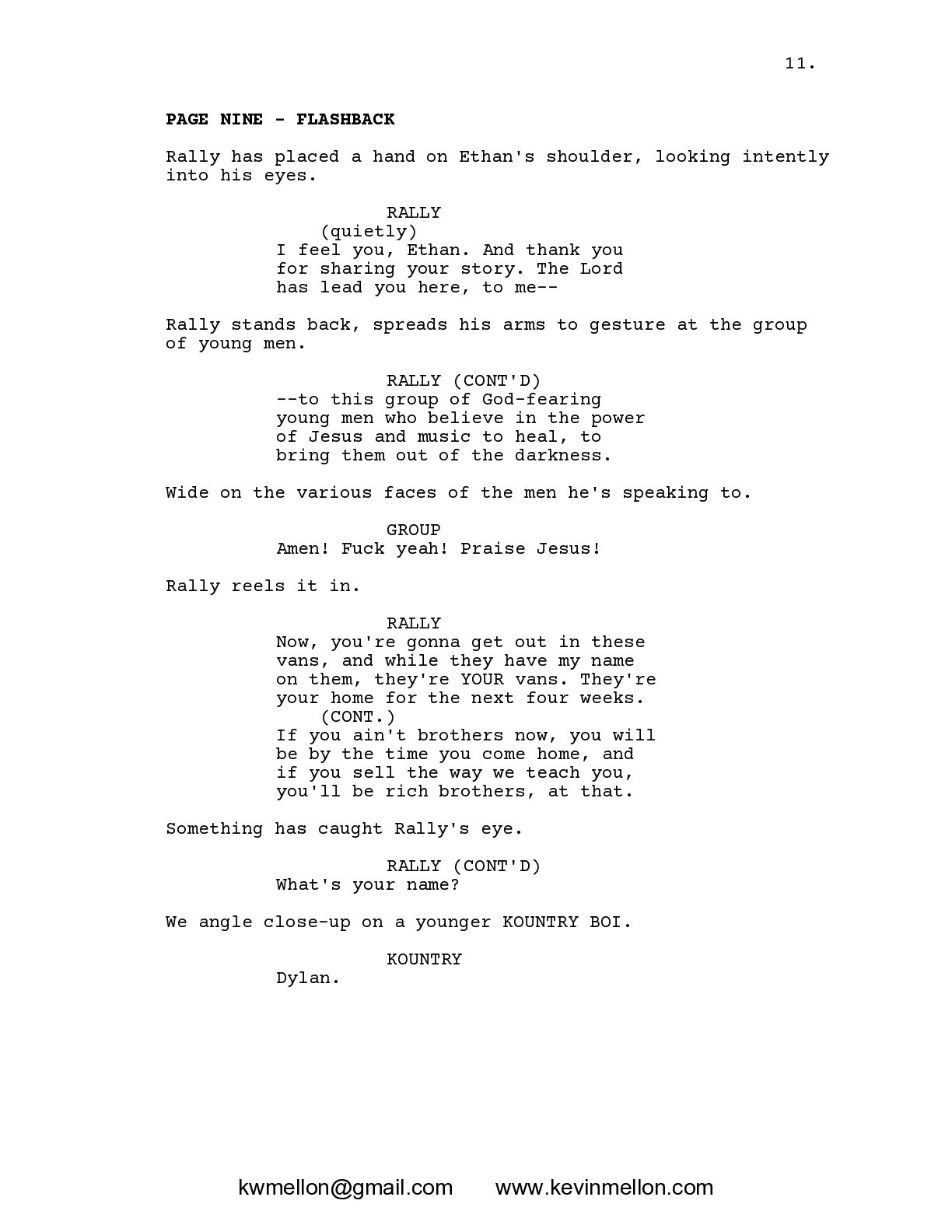 11.

PAGE NINE - FLASHBACK

Rally has placed a hand on Ethan's shoulder, looking intently into his eyes.

RALLY
(quietly)
I feel you, Ethan. And thank you for sharing your story. The Lord has lead you here, to me--

Rally stands back, spreads his arms to gesture at the group of young men.

RALLY (CONT'D)
--to this group of God-fearing young men who believe in the power of Jesus and music to heal, to bring them out of the darkness.

Wide on the various faces of the men he's speaking to.

GROUP
Amen! Fuck yeah! Praise Jesus!

Rally reels it in.

RALLY
Now, you're gonna get out in these vans, and while they have my name on them, they're YOUR vans. They're your home for the next four weeks.
(CONT.)
If you ain't brothers now, you will be by the time you come home, and if you sell the way we teach you, you'll be rich brothers, at that.

Something has caught Rally's eye.

RALLY (CONT'D)
What's your name?

We angle close-up on a younger KOUNTRY BOI.

KOUNTRY
Dylan.

kwmellon@gmail.com www.kevinmellon.com